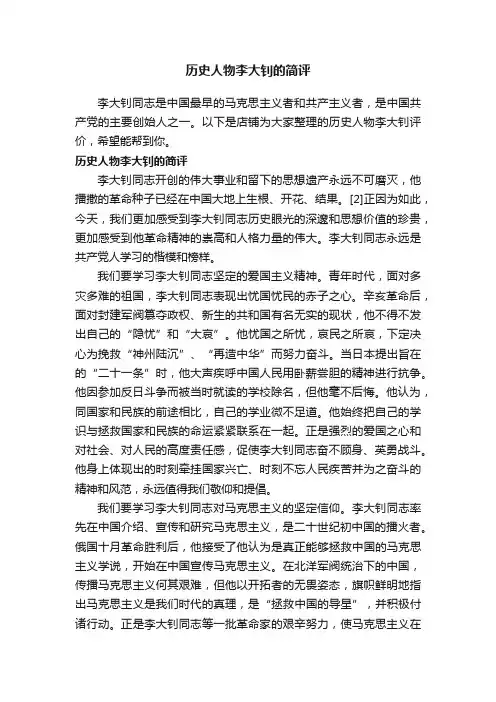 历史人物李大钊的简评

李大钊同志是中国最早的马克思主义者和共产主义者，是中国共产党的主要创始人之一。以下是店铺为大家整理的历史人物李大钊评价，希望能帮到你。

历史人物李大钊的简评

李大钊同志开创的伟大事业和留下的思想遗产永远不可磨灭，他播撒的革命种子已经在中国大地上生根、开花、结果。[2]正因为如此，今天，我们更加感受到李大钊同志历史眼光的深邃和思想价值的珍贵，更加感受到他革命精神的崇高和人格力量的伟大。李大钊同志永远是共产党人学习的楷模和榜样。

我们要学习李大钊同志坚定的爱国主义精神。青年时代，面对多灾多难的祖国，李大钊同志表现出忧国忧民的赤子之心。辛亥革命后，面对封建军阀篡夺政权、新生的共和国有名无实的现状，他不得不发出自己的“隐忧”和“大哀”。他忧国之所忧，哀民之所哀，下定决心为挽救“神州陆沉”、“再造中华”而努力奋斗。当日本提出旨在的“二十一条”时，他大声疾呼中国人民用卧薪尝胆的精神进行抗争。他因参加反日斗争而被当时就读的学校除名，但他毫不后悔。他认为，同国家和民族的前途相比，自己的学业微不足道。他始终把自己的学识与拯救国家和民族的命运紧紧联系在一起。正是强烈的爱国之心和对社会、对人民的高度责任感，促使李大钊同志奋不顾身、英勇战斗。他身上体现出的时刻牵挂国家兴亡、时刻不忘人民疾苦并为之奋斗的精神和风范，永远值得我们敬仰和提倡。

我们要学习李大钊同志对马克思主义的坚定信仰。李大钊同志率先在中国介绍、宣传和研究马克思主义，是二十世纪初中国的播火者。俄国十月革命胜利后，他接受了他认为是真正能够拯救中国的马克思主义学说，开始在中国宣传马克思主义。在北洋军阀统治下的中国，传播马克思主义何其艰难，但他以开拓者的无畏姿态，旗帜鲜明地指出马克思主义是我们时代的真理，是“拯救中国的导星”，并积极付诸行动。正是李大钊同志等一批革命家的艰辛努力，使马克思主义在